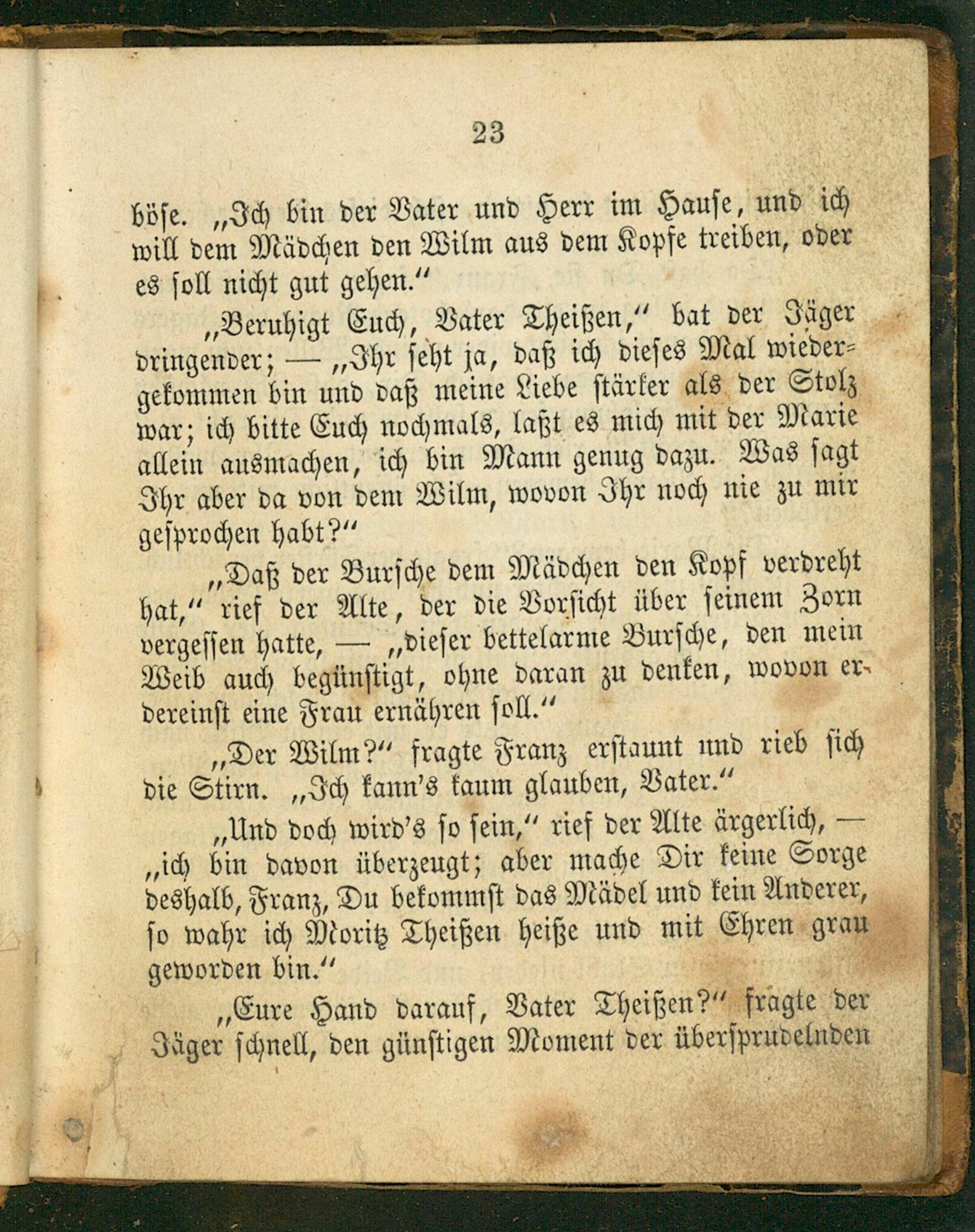 23

böse. „Ich bin der Vater und Herr im Hause, und ich will dem Mädchen den Wilm aus dem Kopfe treiben, oder es soll nicht gut gehen.“

„Beruhigt Euch, Vater Theißen,“ bat der Jäger dringender; — „Ihr seht ja, daß ich dieses Mal wiedergekommen bin und daß meine Liebe stärker als der Stolz war; ich bitte Euch nochmals, laßt es mich mit der Marie allein ausmachen, ich bin Mann genug dazu. Was sagt Ihr aber da von dem Wilm, wovon Ihr noch nie zu mir gesprochen habt?“

„Daß der Bursche dem Mädchen den Kopf verdreht hat,“ rief der Alte, der die Vorsicht über seinem Zorn vergessen hatte, — „dieser bettelarme Bursche, den mein Weib auch begünstigt, ohne daran zu denken, wovon er dereinst eine Frau ernähren soll.“

„Der Wilm?“ fragte Franz erstaunt und rieb sich die Stirn. „Ich kann's kaum glauben, Vater.“

„Und doch wird's so sein,“ rief der Alte ärgerlich, — „ich bin davon überzeugt; aber mache Dir keine Sorge deshalb, Franz, Du bekommst das Mädel und kein Anderer, so wahr ich Moritz Theißen heiße und mit Ehren grau geworden bin.“

„Eure Hand darauf, Vater Theißen?“ fragte der Jäger schnell, den günstigen Moment der übersprudelnden